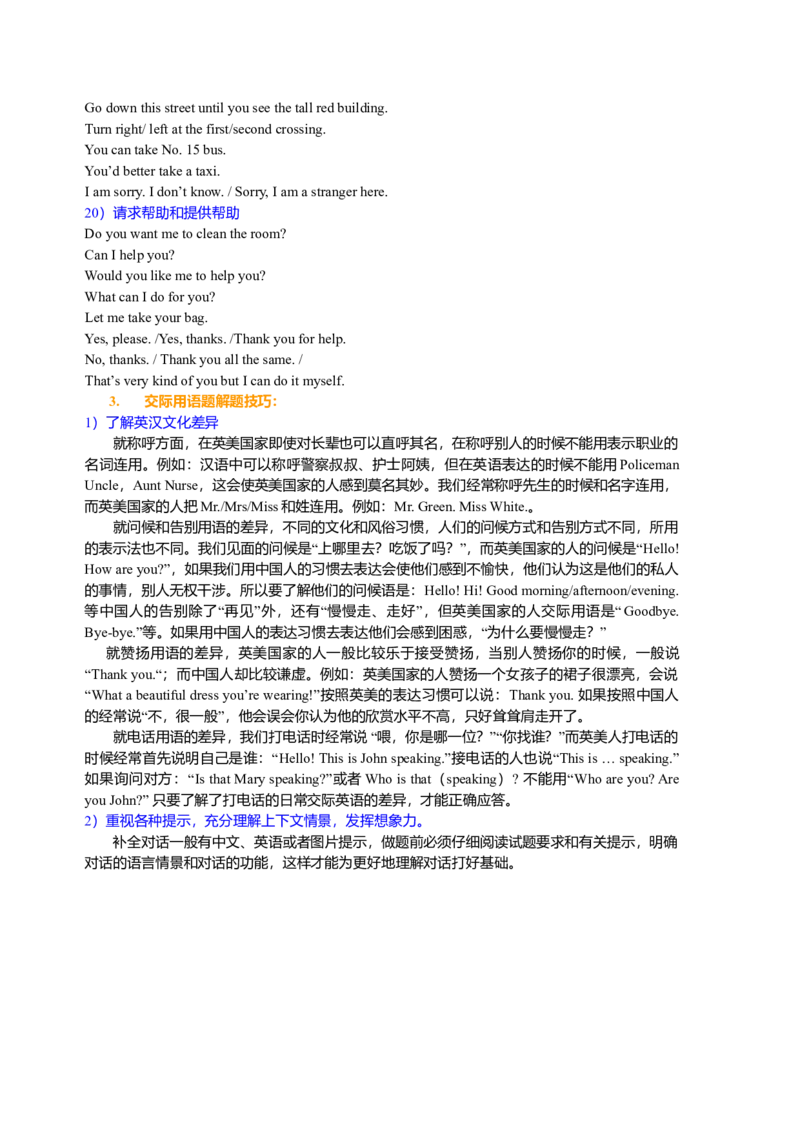 Go down this street until you see the tall red building.

Turn right/ left at the first/second crossing.

You can take No. 15 bus.

You'd better take a taxi.

I am sorry. I don't know. / Sorry, I am a stranger here.

20）请求帮助和提供帮助

Do you want me to clean the room?

Can I help you?

Would you like me to help you?

What can I do for you?

Let me take your bag.

Yes, please. /Yes, thanks. /Thank you for help.

No, thanks. / Thank you all the same. /

That's very kind of you but I can do it myself.

3. 交际用语题解题技巧：

1）了解英汉文化差异

就称呼方面，在英美国家即使对长辈也可以直呼其名，在称呼别人的时候不能用表示职业的名词连用。例如：汉语中可以称呼警察叔叔、护士阿姨，但在英语表达的时候不能用Policeman Uncle，Aunt Nurse，这会使英美国家的人感到莫名其妙。我们经常称呼先生的时候和名字连用，而英美国家的人把Mr./Mrs/Miss和姓连用。例如：Mr. Green. Miss White.。

就问候和告别用语的差异，不同的文化和风俗习惯，人们的问候方式和告别方式不同，所用的表示法也不同。我们见面的问候是“上哪里去？吃饭了吗？”，而英美国家的人的问候是“Hello! How are you?”，如果我们用中国人的习惯去表达会使他们感到不愉快，他们认为这是他们的私人的事情，别人无权干涉。所以要了解他们的问候语是：Hello! Hi! Good morning/afternoon/evening.等中国人的告别除了“再见”外，还有“慢慢走、走好”，但英美国家的人交际用语是“Goodbye. Bye-bye.”等。如果用中国人的表达习惯去表达他们会感到困惑，“为什么要慢慢走？”

就赞扬用语的差异，英美国家的人一般比较乐于接受赞扬，当别人赞扬你的时候，一般说“Thank you.“；而中国人却比较谦虚。例如：英美国家的人赞扬一个女孩子的裙子很漂亮，会说“What a beautiful dress you're wearing!”按照英美的表达习惯可以说：Thank you.如果按照中国人的经常说“不，很一般”，他会误会你认为他的欣赏水平不高，只好耸耸肩走开了。

就电话用语的差异，我们打电话时经常说“喂，你是哪一位？”“你找谁？”而英美人打电话的时候经常首先说明自己是谁：“Hello! This is John speaking.”接电话的人也说“This is … speaking.”如果询问对方：“Is that Mary speaking?”或者Who is that（speaking）？不能用“Who are you? Are you John?”只要了解了打电话的日常交际英语的差异，才能正确应答。

2）重视各种提示，充分理解上下文情景，发挥想象力。

补全对话一般有中文、英语或者图片提示，做题前必须仔细阅读试题要求和有关提示，明确对话的语言情景和对话的功能，这样才能为更好地理解对话打好基础。